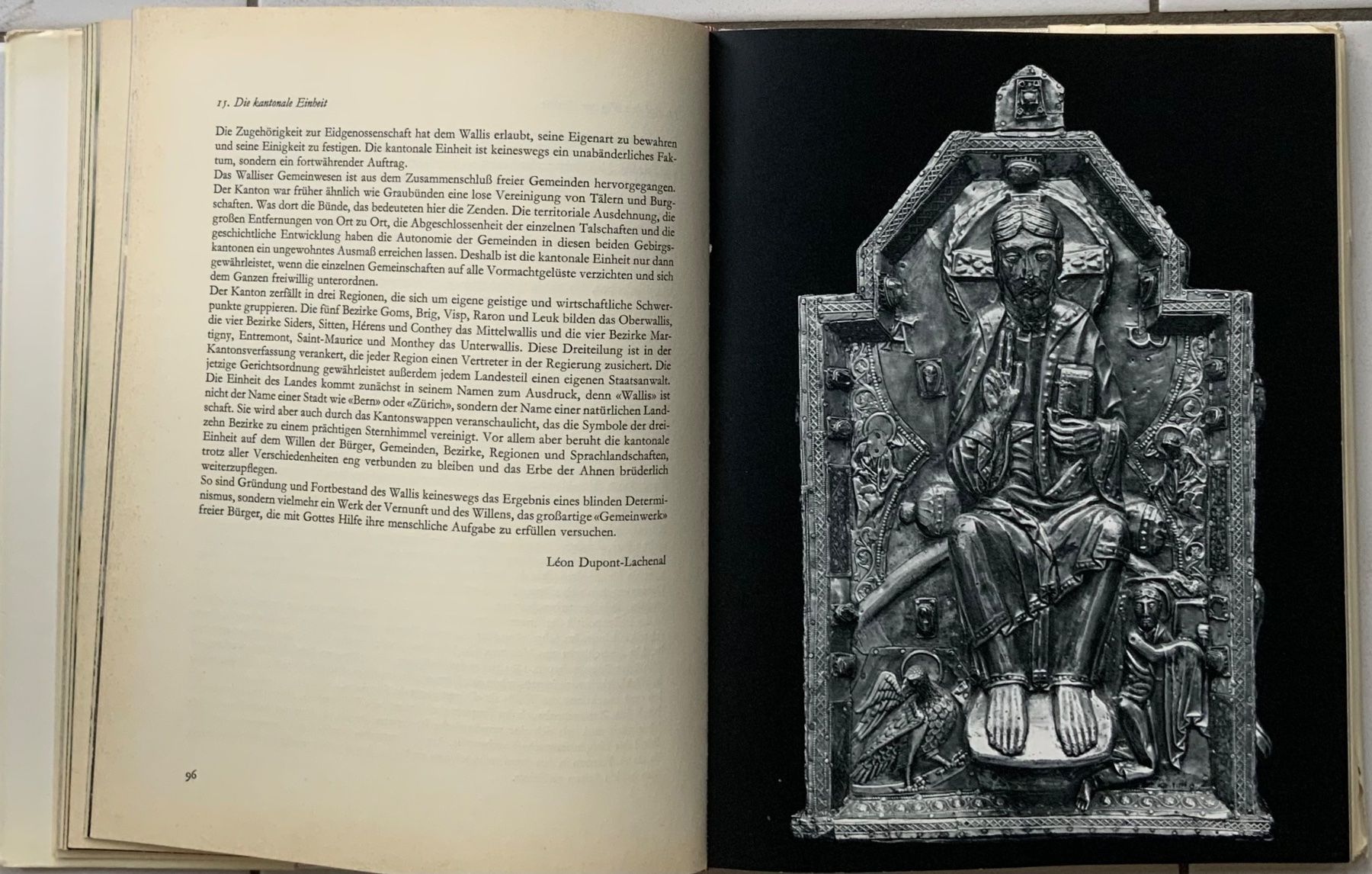 15. Die kantonale Einheit

Die Zugehörigkeit zur Eidgenossenschaft hat dem Wallis erlaubt, seine Eigenart zu bewahren und seine Einigkeit zu festigen. Die kantonale Einheit ist keineswegs ein unabänderliches Faktum, sondern ein fortwährender Auftrag.
Das Walliser Gemeinwesen ist aus dem Zusammenschluß freier Gemeinden hervorgegangen. Der Kanton war früher ähnlich wie Graubünden eine lose Vereinigung von Tälern und Burgschaften. Was dort die Bünde, das bedeuteten hier die Zenden. Die territoriale Ausdehnung, die großen Entfernungen von Ort zu Ort, die Abgeschlossenheit der einzelnen Talschaften und die geschichtliche Entwicklung haben die Autonomie der Gemeinden in diesen beiden Gebirgskantonen ein ungewohntes Ausmaß erreichen lassen. Deshalb ist die kantonale Einheit nur dann gewährleistet, wenn die einzelnen Gemeinschaften auf alle Vormachtgelüste verzichten und sich dem Ganzen freiwillig unterordnen.
Der Kanton zerfällt in drei Regionen, die sich um eigene geistige und wirtschaftliche Schwerpunkte gruppieren. Die fünf Bezirke Goms, Brig, Visp, Raron und Leuk bilden das Oberwallis, die vier Bezirke Siders, Sitten, Hérens und Conthey das Mittelwallis und die vier Bezirke Martigny, Entremont, Saint-Maurice und Monthey das Unterwallis. Diese Dreiteilung ist in der Kantonsverfassung verankert, die jeder Region einen Vertreter in der Regierung zusichert. Die jetzige Gerichtsordnung gewährleistet außerdem jedem Landesteil einen eigenen Staatsanwalt. Die Einheit des Landes kommt zunächst in seinem Namen zum Ausdruck, denn «Wallis» ist nicht der Name einer Stadt wie «Bern» oder «Zürich», sondern der Name einer natürlichen Landschaft. Sie wird aber auch durch das Kantonswappen veranschaulicht, das die Symbole der dreizehn Bezirke zu einem prächtigen Sternhimmel vereinigt. Vor allem aber beruht die kantonale Einheit auf dem Willen der Bürger, Gemeinden, Bezirke, Regionen und Sprachlandschaften, trotz aller Verschiedenheiten eng verbunden zu bleiben und das Erbe der Ahnen brüderlich weiterzupflegen.
So sind Gründung und Fortbestand des Wallis keineswegs das Ergebnis eines blinden Determinismus, sondern vielmehr ein Werk der Vernunft und des Willens, das großartige «Gemeinwerk» freier Bürger, die mit Gottes Hilfe ihre menschliche Aufgabe zu erfüllen versuchen.

Léon Dupont-Lachenal

96